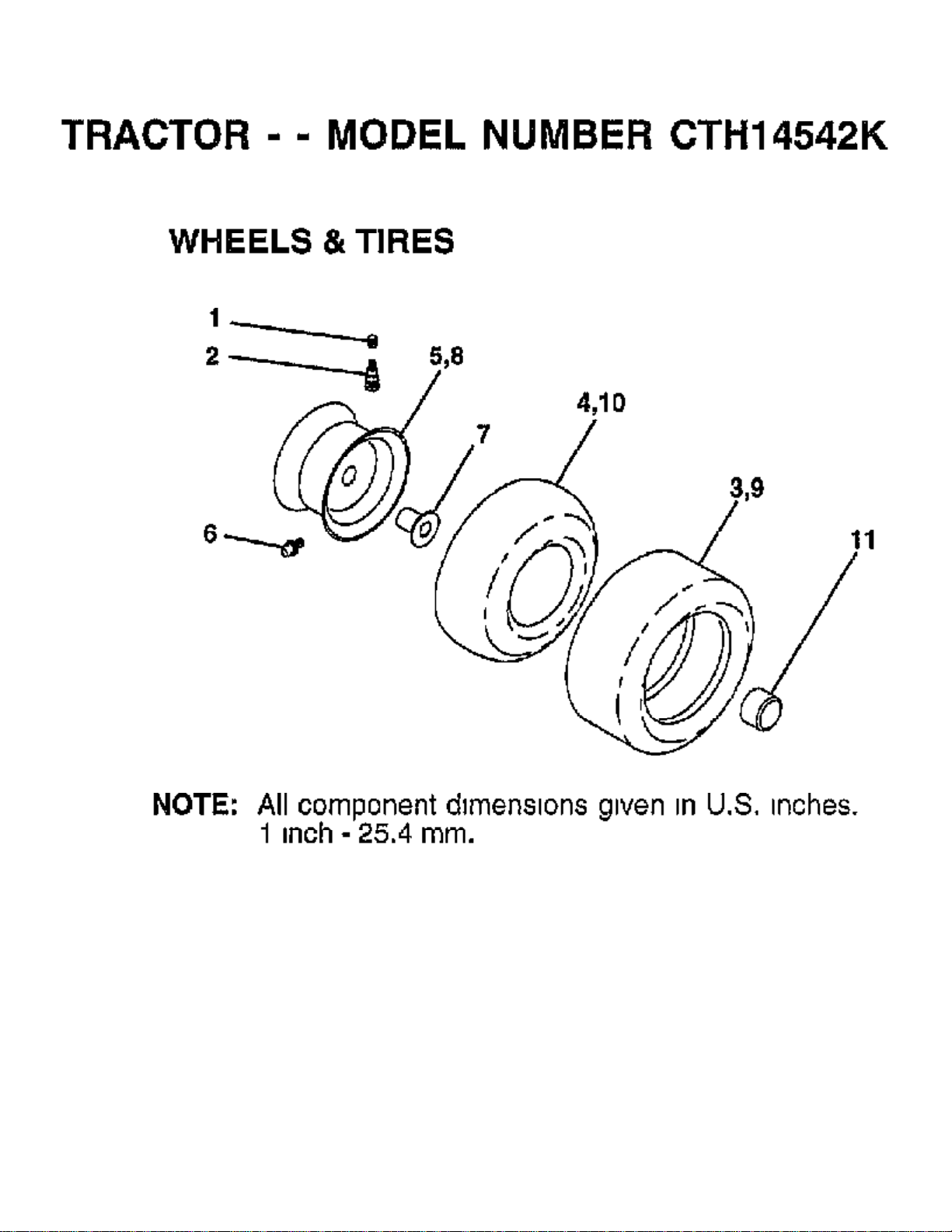 TRACTOR - - MODEL NUMBER CTH14542K

WHEELS & TIRES

1
2
5,8
4,10
7
3,9
11
6

NOTE: All component dimensions given in U.S. inches. 1 inch - 25.4 mm.